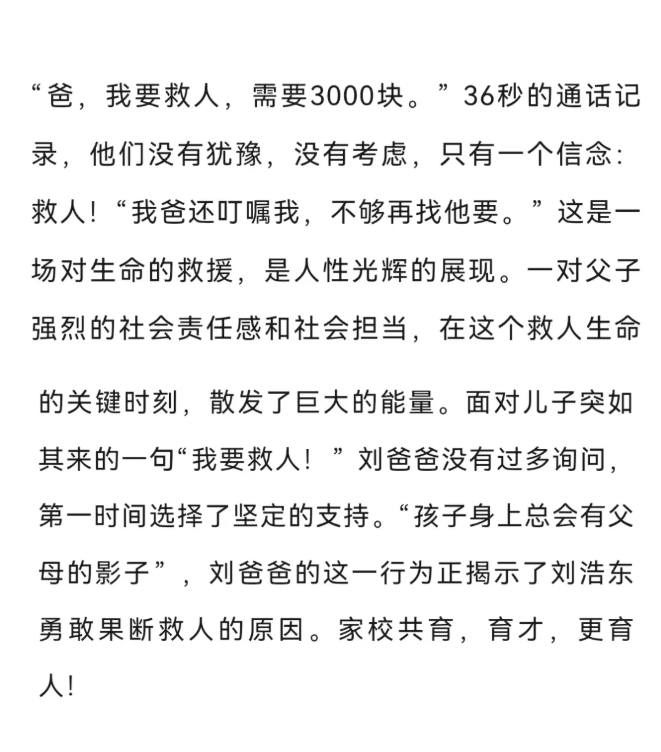 “爸，我要救人，需要3000块。”36秒的通话记录，他们没有犹豫，没有考虑，只有一个信念：救人！“我爸还叮嘱我，不够再找他要。”这是一场对生命的救援，是人性光辉的展现。一对父子强烈的社会责任感和社会担当，在这个救人生命的关键时刻，散发了巨大的能量。面对儿子突如其来的一句“我要救人！”刘爸爸没有过多询问，第一时间选择了坚定的支持。“孩子身上总会有父母的影子”，刘爸爸的这一行为正揭示了刘浩东勇敢果断救人的原因。家校共育，育才，更育人！